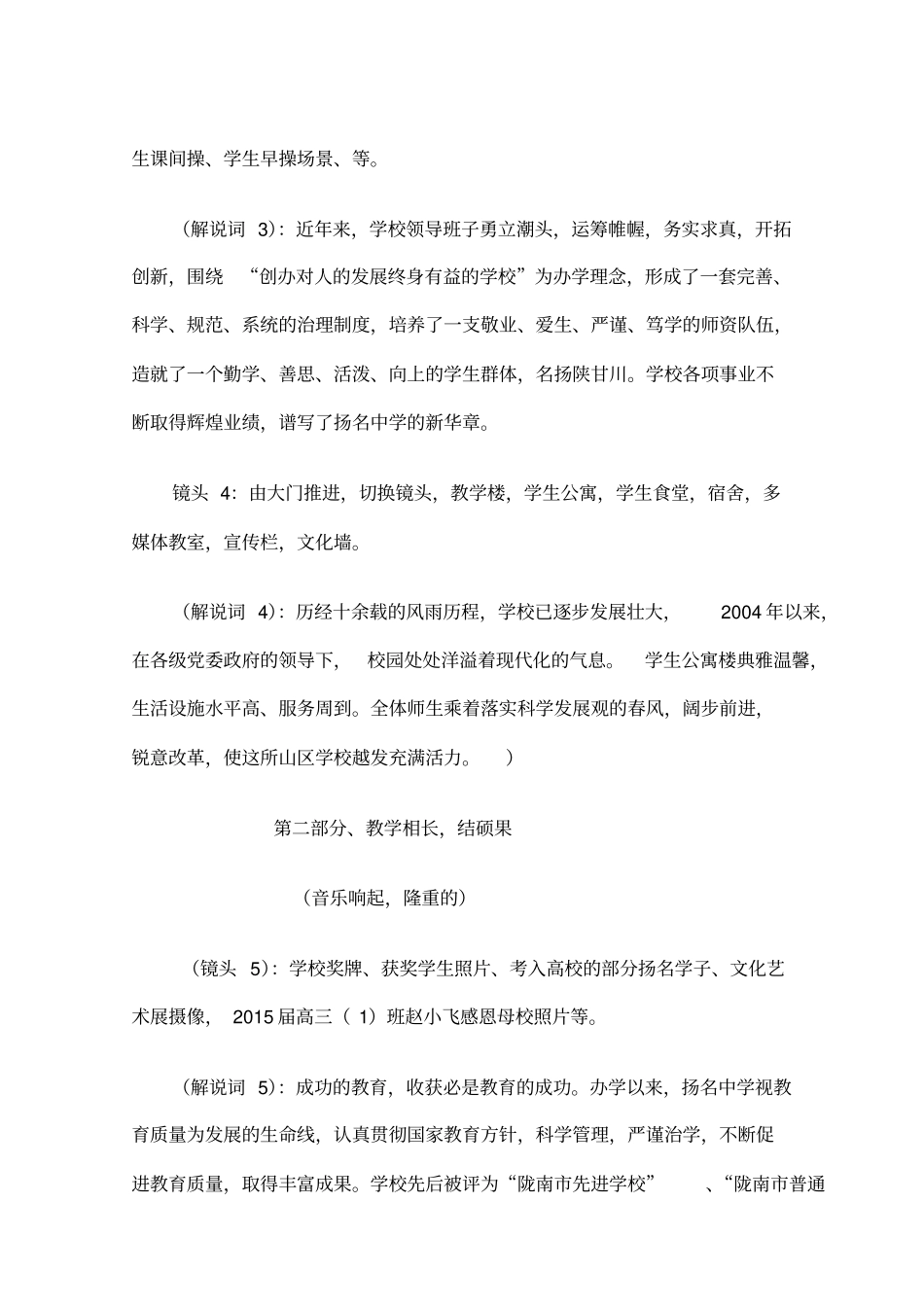 生课间操、学生早操场景、等。

（解说词 3）：近年来，学校领导班子勇立潮头，运筹帷幄，务实求真，开拓创新，围绕 “创办对人的发展终身有益的学校”为办学理念，形成了一套完善、科学、规范、系统的治理制度，培养了一支敬业、爱生、严谨、笃学的师资队伍，造就了一个勤学、善思、活泼、向上的学生群体，名扬陕甘川。学校各项事业不断取得辉煌业绩，谱写了扬名中学的新华章。

镜头 4：由大门推进，切换镜头，教学楼，学生公寓，学生食堂，宿舍，多媒体教室，宣传栏，文化墙。

（解说词 4）：历经十余载的风雨历程，学校已逐步发展壮大， 2004 年以来，在各级党委政府的领导下， 校园处处洋溢着现代化的气息。 学生公寓楼典雅温馨，生活设施水平高、服务周到。全体师生乘着落实科学发展观的春风，阔步前进，锐意改革，使这所山区学校越发充满活力。 ）

第二部分、教学相长，结硕果

（音乐响起，隆重的）

（镜头 5）：学校奖牌、获奖学生照片、考入高校的部分扬名学子、文化艺术展摄像， 2015 届高三（ 1）班赵小飞感恩母校照片等。

（解说词 5）：成功的教育，收获必是教育的成功。办学以来，扬名中学视教育质量为发展的生命线，认真贯彻国家教育方针，科学管理，严谨治学，不断促进教育质量，取得丰富成果。学校先后被评为“陇南市先进学校” 、“陇南市普通